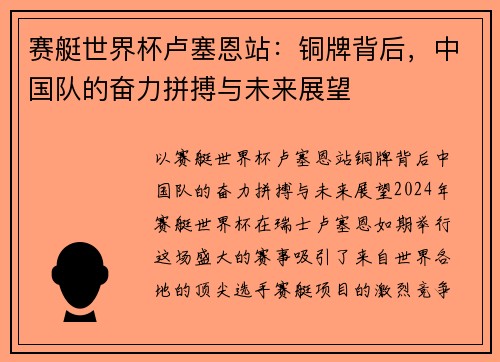 赛艇世界杯卢塞恩站：铜牌背后，中国队的奋力拼搏与未来展望

以赛艇世界杯卢塞恩站铜牌背后中国队的奋力拼搏与未来展望2024年赛艇世界杯在瑞士卢塞恩如期举行这场盛大的赛事吸引了来自世界各地的顶尖选手赛艇项目的激烈竞争